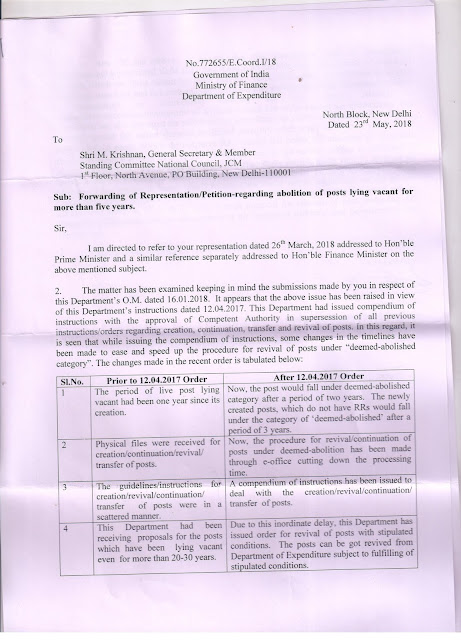 No.772655/E.Coord.I/18
Government of India
Ministry of Finance
Department of Expenditure

North Block, New Delhi
Dated 23$^{rd}$ May, 2018

To

Shri M. Krishnan, General Secretary & Member
Standing Committee National Council, JCM
1$^{st}$ Floor, North Avenue, PO Building, New Delhi-110001

Sub: Forwarding of Representation/Petition-regarding abolition of posts lying vacant for more than five years.

Sir,

I am directed to refer to your representation dated 26$^{th}$ March, 2018 addressed to Hon'ble Prime Minister and a similar reference separately addressed to Hon'ble Finance Minister on the above mentioned subject.

2. The matter has been examined keeping in mind the submissions made by you in respect of this Department's O.M. dated 16.01.2018. It appears that the above issue has been raised in view of this Department's instructions dated 12.04.2017. This Department had issued compendium of instructions with the approval of Competent Authority in supersession of all previous instructions/orders regarding creation, continuation, transfer and revival of posts. In this regard, it is seen that while issuing the compendium of instructions, some changes in the timelines have been made to ease and speed up the procedure for revival of posts under "deemed-abolished category". The changes made in the recent order is tabulated below:

| Sl.No. | Prior to 12.04.2017 Order | After 12.04.2017 Order |
|---|---|---|
| 1 | The period of live post lying vacant had been one year since its creation. | Now, the post would fall under deemed-abolished category after a period of two years. The newly created posts, which do not have RRs would fall under the category of 'deemed-abolished' after a period of 3 years. |
| 2 | Physical files were received for creation/continuation/revival/ transfer of posts. | Now, the procedure for revival/continuation of posts under deemed-abolition has been made through e-office cutting down the processing time. |
| 3 | The guidelines/instructions for creation/revival/continuation/ transfer of posts were in a scattered manner. | A compendium of instructions has been issued to deal with the creation/revival/continuation/ transfer of posts. |
| 4 | This Department had been receiving proposals for the posts which have been lying vacant even for more than 20-30 years. | Due to this inordinate delay, this Department has issued order for revival of posts with stipulated conditions. The posts can be got revived from Department of Expenditure subject to fulfilling of stipulated conditions. |